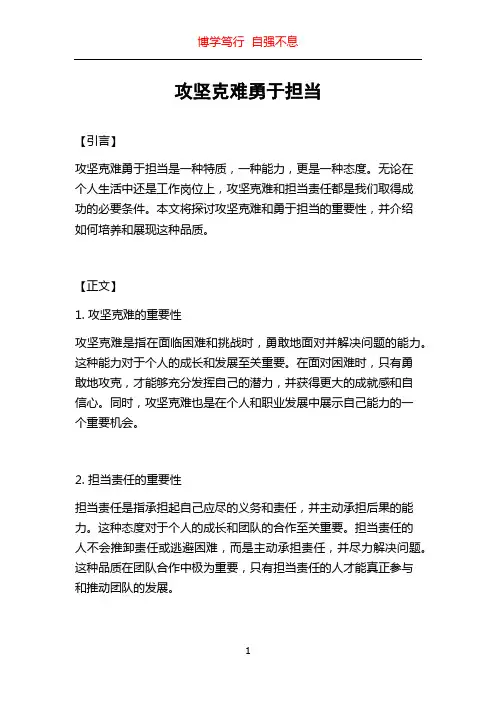 博学笃行 自强不息

攻坚克难勇于担当

【引言】

攻坚克难勇于担当是一种特质，一种能力，更是一种态度。无论在个人生活中还是工作岗位上，攻坚克难和担当责任都是我们取得成功的必要条件。本文将探讨攻坚克难和勇于担当的重要性，并介绍如何培养和展现这种品质。

【正文】

1. 攻坚克难的重要性

攻坚克难是指在面临困难和挑战时，勇敢地面对并解决问题的能力。这种能力对于个人的成长和发展至关重要。在面对困难时，只有勇敢地攻克，才能够充分发挥自己的潜力，并获得更大的成就感和自信心。同时，攻坚克难也是在个人和职业发展中展示自己能力的一个重要机会。

2. 担当责任的重要性

担当责任是指承担起自己应尽的义务和责任，并主动承担后果的能力。这种态度对于个人的成长和团队的合作至关重要。担当责任的人不会推卸责任或逃避困难，而是主动承担责任，并尽力解决问题。这种品质在团队合作中极为重要，只有担当责任的人才能真正参与和推动团队的发展。

1